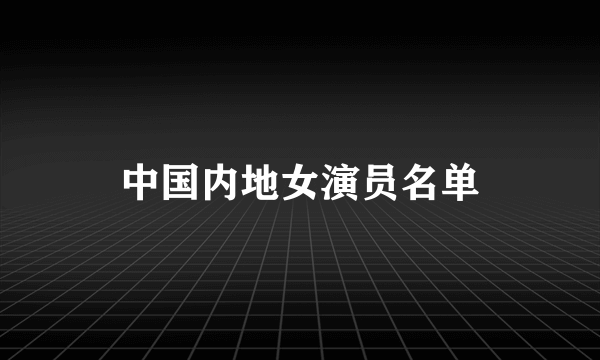 中国内地女演员名单